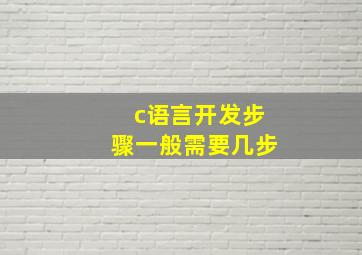 c语言开发步骤一般需要几步